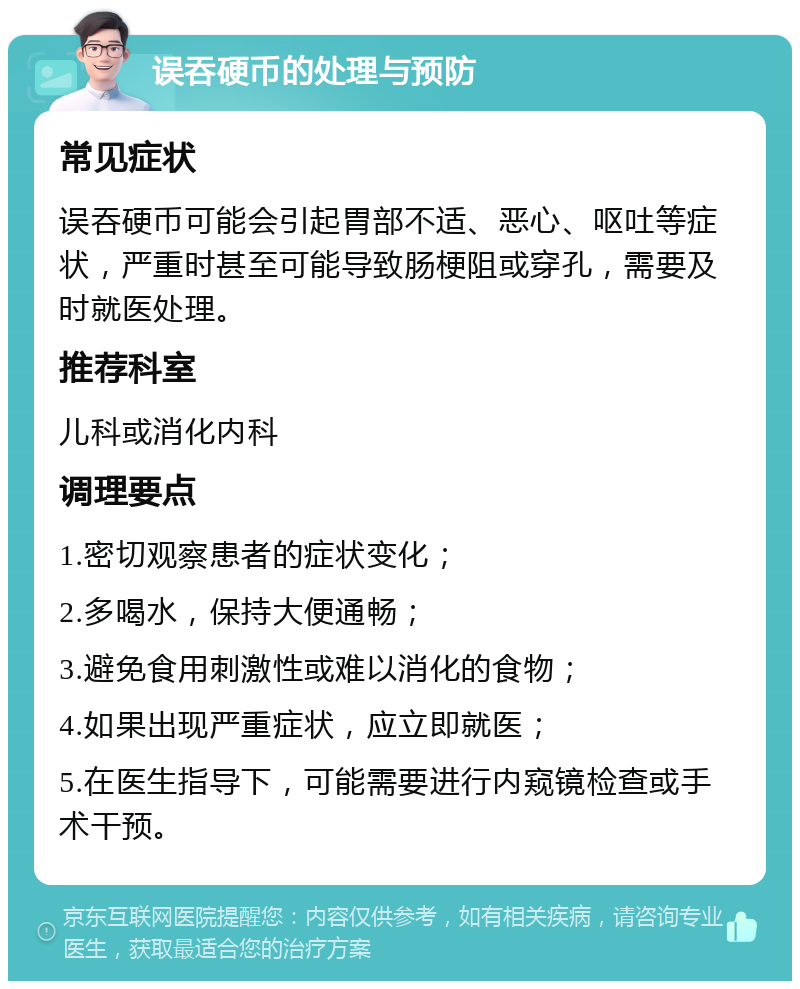 误吞硬币的处理与预防

常见症状

误吞硬币可能会引起胃部不适、恶心、呕吐等症状，严重时甚至可能导致肠梗阻或穿孔，需要及时就医处理。

推荐科室

儿科或消化内科

调理要点

1.密切观察患者的症状变化；

2.多喝水，保持大便通畅；

3.避免食用刺激性或难以消化的食物；

4.如果出现严重症状，应立即就医；

5.在医生指导下，可能需要进行内窥镜检查或手术干预。

京东互联网医院提醒您：内容仅供参考，如有相关疾病，请咨询专业医生，获取最适合您的治疗方案